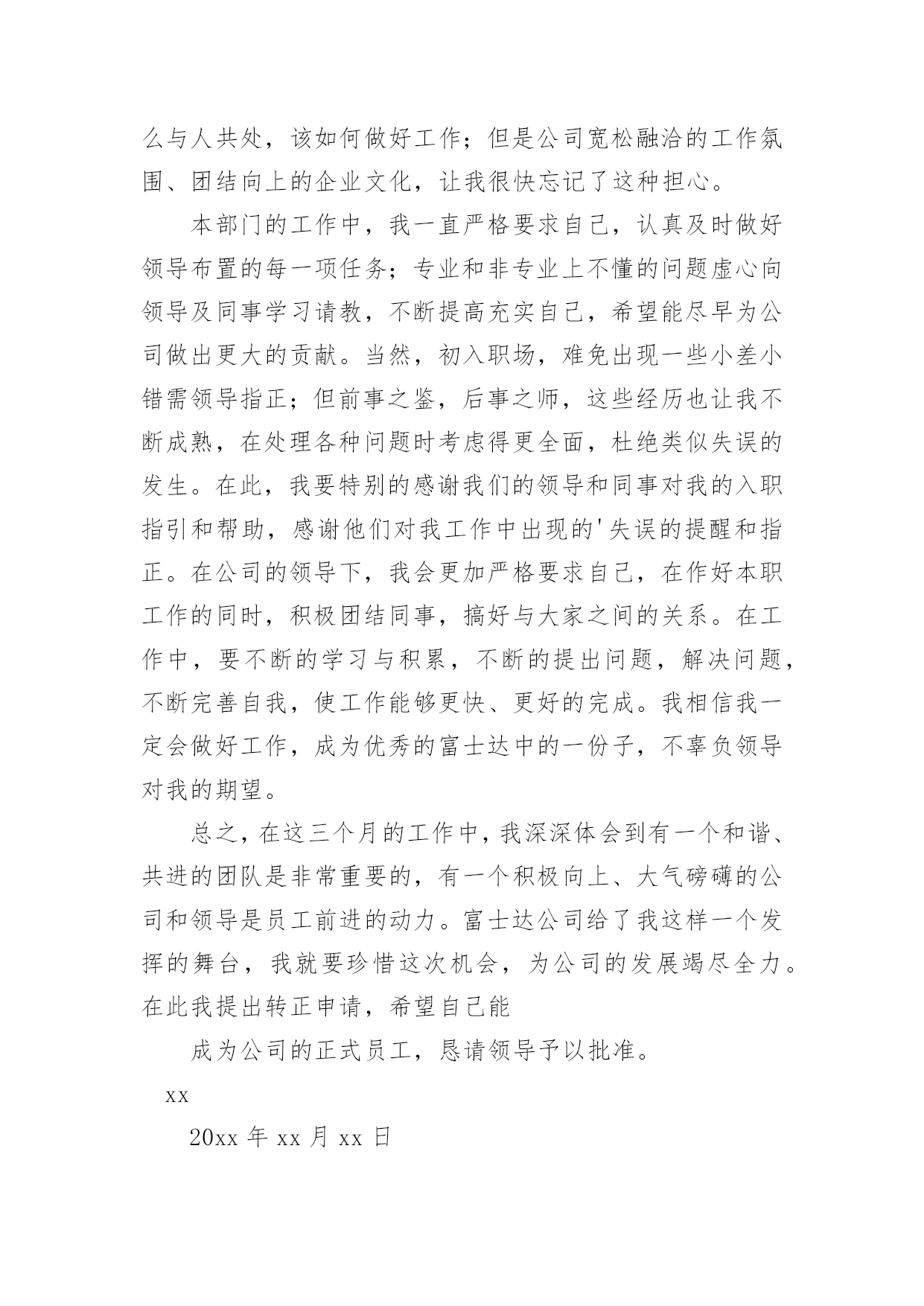 么与人共处，该如何做好工作；但是公司宽松融洽的工作氛围、团结向上的企业文化，让我很快忘记了这种担心。

本部门的工作中，我一直严格要求自己，认真及时做好领导布置的每一项任务；专业和非专业上不懂的问题虚心向领导及同事学习请教，不断提高充实自己，希望能尽早为公司做出更大的贡献。当然，初入职场，难免出现一些小差小错需领导指正；但前事之鉴，后事之师，这些经历也让我不断成熟，在处理各种问题时考虑得更全面，杜绝类似失误的发生。在此，我要特别的感谢我们的领导和同事对我的入职指引和帮助，感谢他们对我工作中出现的'失误的提醒和指正。在公司的领导下，我会更加严格要求自己，在作好本职工作的同时，积极团结同事，搞好与大家之间的关系。在工作中，要不断的学习与积累，不断的提出问题，解决问题，不断完善自我，使工作能够更快、更好的完成。我相信我一定会做好工作，成为优秀的富士达中的一份子，不辜负领导对我的期望。

总之，在这三个月的工作中，我深深体会到有一个和谐、共进的团队是非常重要的，有一个积极向上、大气磅礴的公司和领导是员工前进的动力。富士达公司给了我这样一个发挥的舞台，我就要珍惜这次机会，为公司的发展竭尽全力。在此我提出转正申请，希望自己能

成为公司的正式员工，恳请领导予以批准。

xx

20xx 年 xx 月 xx 日